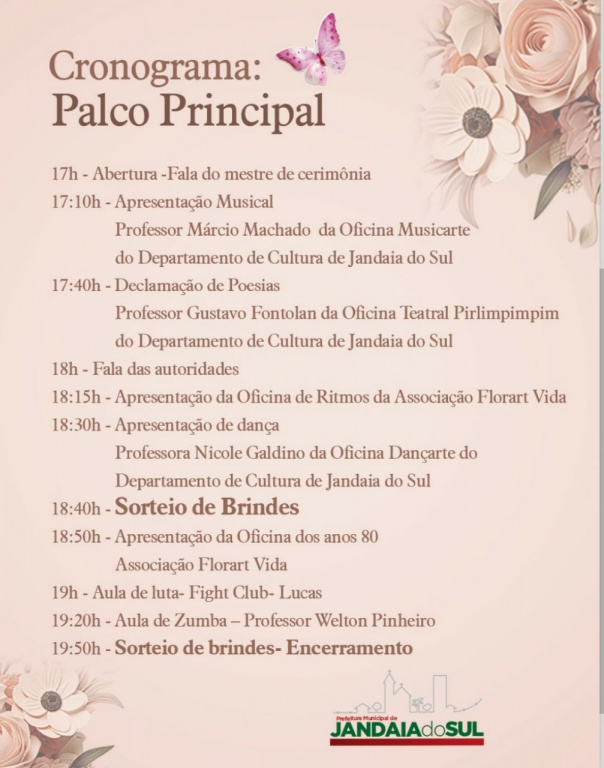 Cronograma:
Palco Principal

17h - Abertura -Fala do mestre de cerimônia

17:10h - Apresentação Musical
Professor Márcio Machado da Oficina Musicarte do Departamento de Cultura de Jandaia do Sul

17:40h - Declamação de Poesias
Professor Gustavo Fontolan da Oficina Teatral Pirlimpimpim do Departamento de Cultura de Jandaia do Sul

18h - Fala das autoridades

18:15h - Apresentação da Oficina de Ritmos da Associação Florart Vida

18:30h - Apresentação de dança
Professora Nicole Galdino da Oficina Dançarte do Departamento de Cultura de Jandaia do Sul

18:40h - Sorteio de Brindes

18:50h - Apresentação da Oficina dos anos 80
Associação Florart Vida

19h - Aula de luta- Fight Club- Lucas

19:20h - Aula de Zumba – Professor Welton Pinheiro

19:50h - Sorteio de brindes- Encerramento

Prefeitura Municipal de
JANDAIAdoSUL